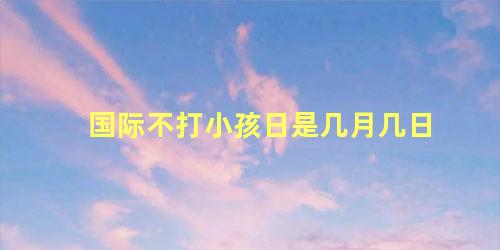 国际不打小孩日是几月几日